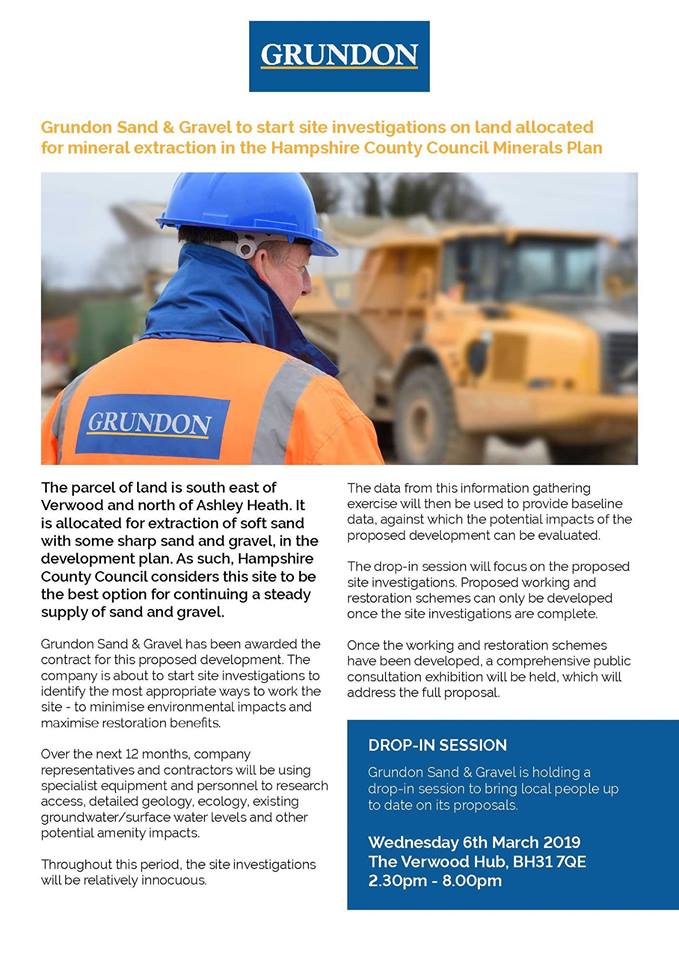 GRUNDON

Grundon Sand & Gravel to start site investigations on land allocated for mineral extraction in the Hampshire County Council Minerals Plan

GRUNDON

The parcel of land is south east of Verwood and north of Ashley Heath. It is allocated for extraction of soft sand with some sharp sand and gravel, in the development plan. As such, Hampshire County Council considers this site to be the best option for continuing a steady supply of sand and gravel.

Grundon Sand & Gravel has been awarded the contract for this proposed development. The company is about to start site investigations to identify the most appropriate ways to work the site - to minimise environmental impacts and maximise restoration benefits.

Over the next 12 months, company representatives and contractors will be using specialist equipment and personnel to research access, detailed geology, ecology, existing groundwater/surface water levels and other potential amenity impacts.

Throughout this period, the site investigations will be relatively innocuous.

The data from this information gathering exercise will then be used to provide baseline data, against which the potential impacts of the proposed development can be evaluated.

The drop-in session will focus on the proposed site investigations. Proposed working and restoration schemes can only be developed once the site investigations are complete.

Once the working and restoration schemes have been developed, a comprehensive public consultation exhibition will be held, which will address the full proposal.

DROP-IN SESSION

Grundon Sand & Gravel is holding a drop-in session to bring local people up to date on its proposals.

Wednesday 6th March 2019
The Verwood Hub, BH31 7QE
2.30pm - 8.00pm